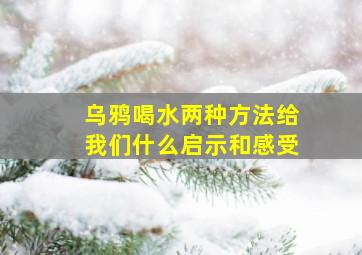 乌鸦喝水两种方法给我们什么启示和感受